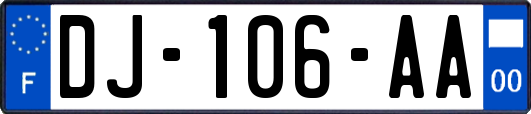 F

DJ-106-AA

00